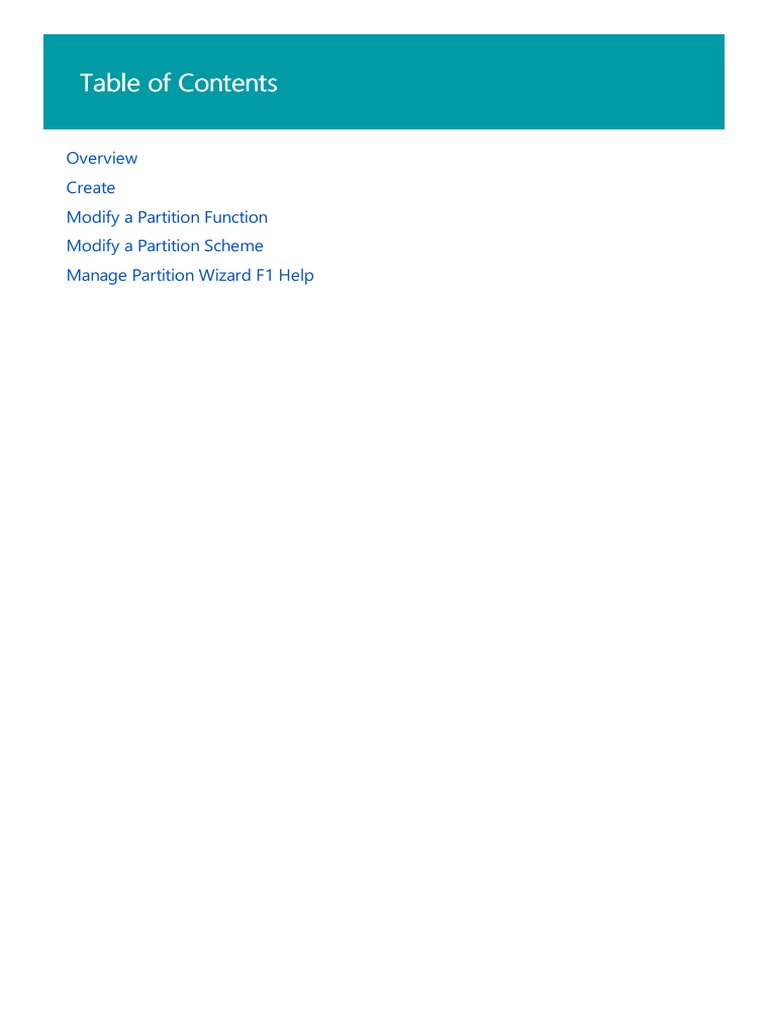 Table of Contents

Overview
Create
Modify a Partition Function
Modify a Partition Scheme
Manage Partition Wizard F1 Help